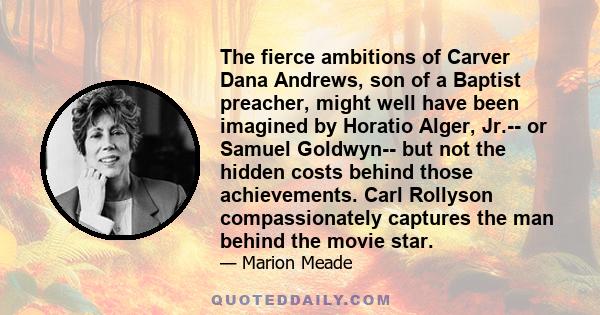 The fierce ambitions of Carver Dana Andrews, son of a Baptist preacher, might well have been imagined by Horatio Alger, Jr.-- or Samuel Goldwyn-- but not the hidden costs behind those achievements. Carl Rollyson compassionately captures the man behind the movie star.

— Marion Meade

QUOTEDDAILY.COM